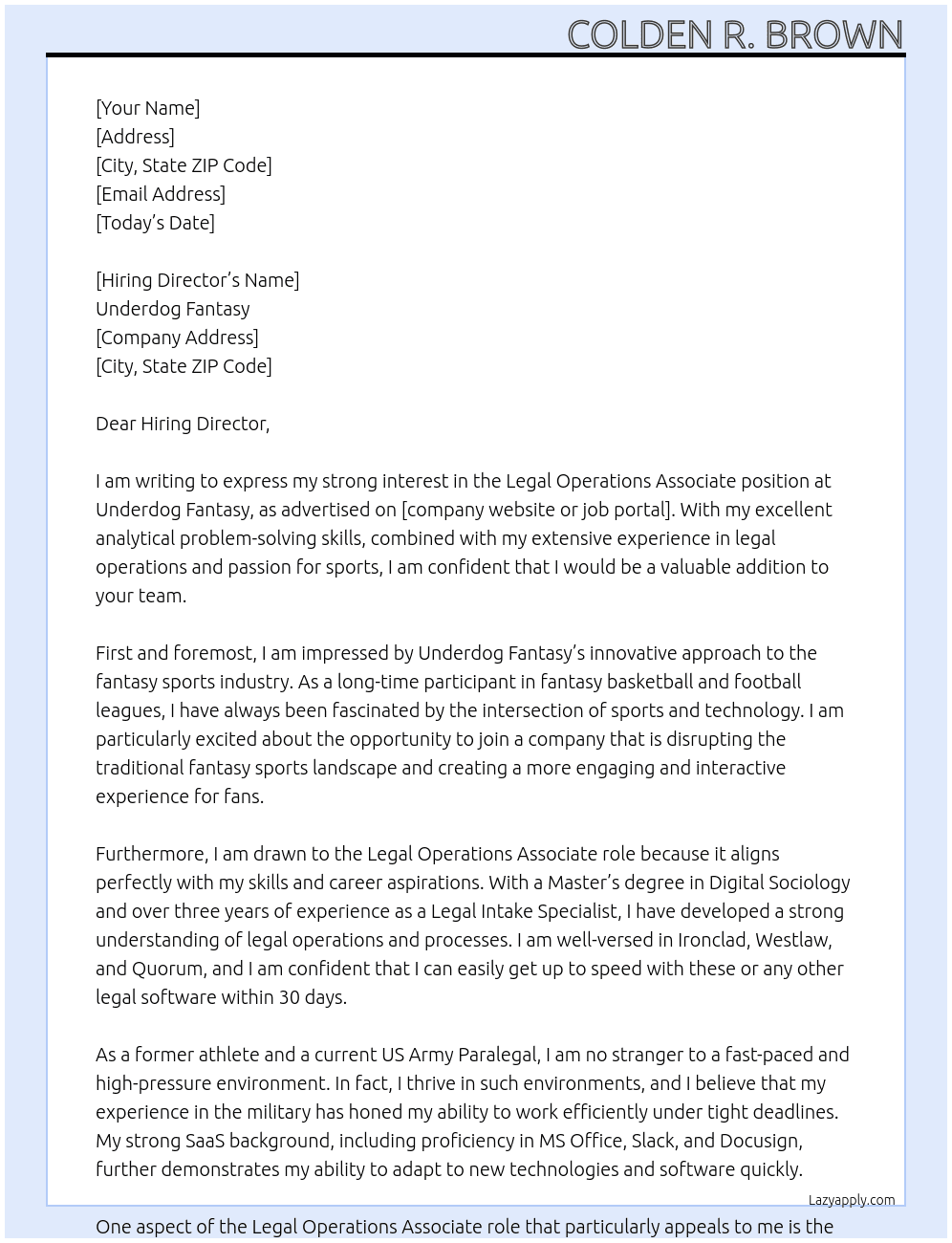 COLDEN R. BROWN

[Your Name]
[Address]
[City, State ZIP Code]
[Email Address]
[Today's Date]

[Hiring Director's Name]
Underdog Fantasy
[Company Address]
[City, State ZIP Code]

Dear Hiring Director,

I am writing to express my strong interest in the Legal Operations Associate position at Underdog Fantasy, as advertised on [company website or job portal]. With my excellent analytical problem-solving skills, combined with my extensive experience in legal operations and passion for sports, I am confident that I would be a valuable addition to your team.

First and foremost, I am impressed by Underdog Fantasy's innovative approach to the fantasy sports industry. As a long-time participant in fantasy basketball and football leagues, I have always been fascinated by the intersection of sports and technology. I am particularly excited about the opportunity to join a company that is disrupting the traditional fantasy sports landscape and creating a more engaging and interactive experience for fans.

Furthermore, I am drawn to the Legal Operations Associate role because it aligns perfectly with my skills and career aspirations. With a Master's degree in Digital Sociology and over three years of experience as a Legal Intake Specialist, I have developed a strong understanding of legal operations and processes. I am well-versed in Ironclad, Westlaw, and Quorum, and I am confident that I can easily get up to speed with these or any other legal software within 30 days.

As a former athlete and a current US Army Paralegal, I am no stranger to a fast-paced and high-pressure environment. In fact, I thrive in such environments, and I believe that my experience in the military has honed my ability to work efficiently under tight deadlines. My strong SaaS background, including proficiency in MS Office, Slack, and Docusign, further demonstrates my ability to adapt to new technologies and software quickly.

Lazyapply.com

One aspect of the Legal Operations Associate role that particularly appeals to me is the